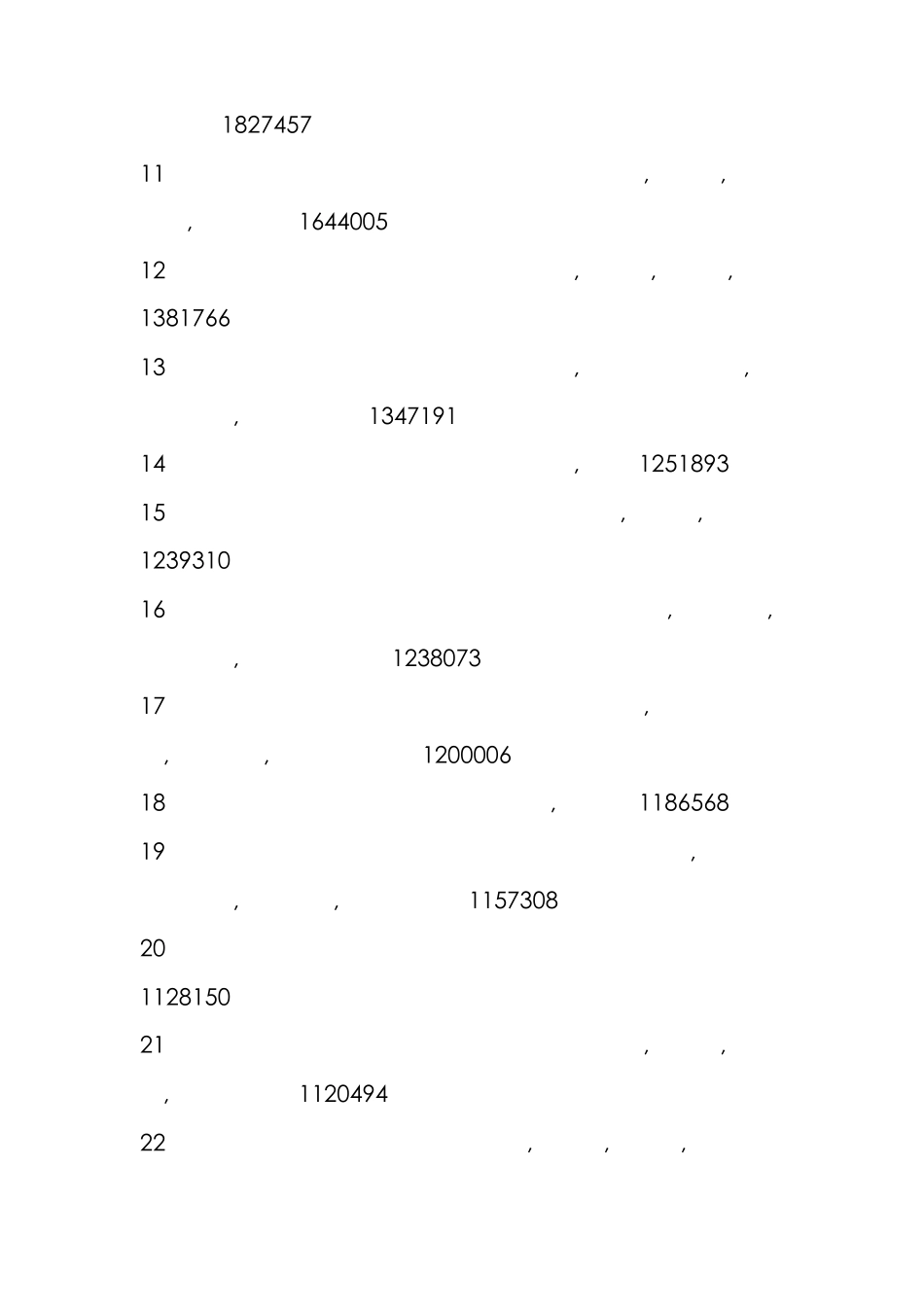 1827457

11 , ,

, 1644005

12 , , ,

1381766

13 , ,

, 1347191

14 , 1251893

15 , ,

1239310

16 , ,

, 1238073

17 ,

, , 1200006

18 , 1186568

19 ,

, , 1157308

20

1128150

21 , ,

, 1120494

22 , , ,